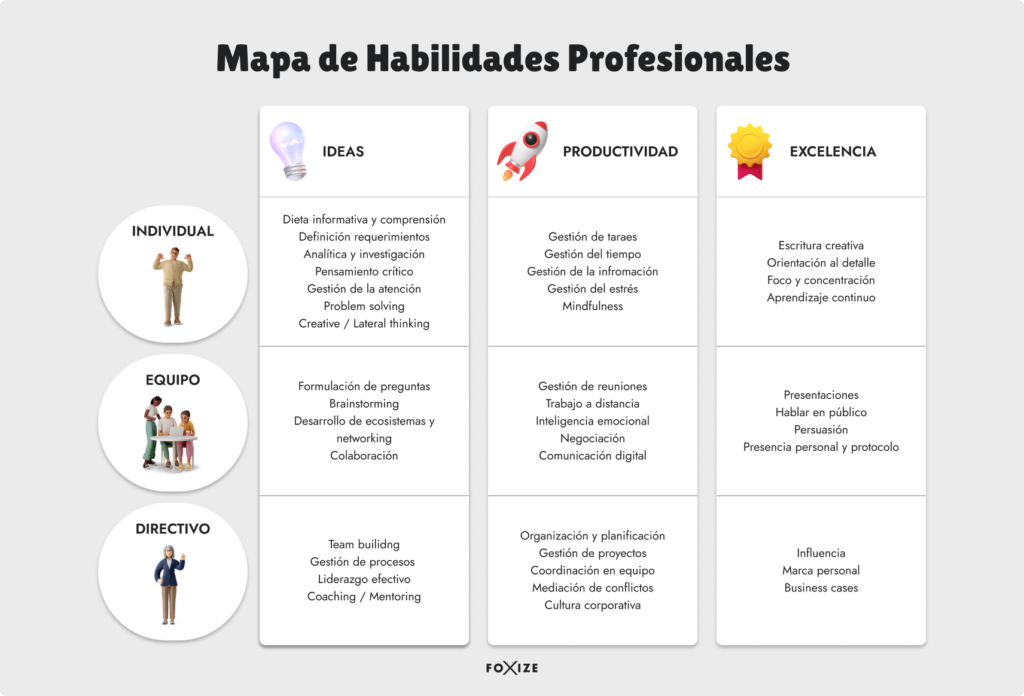 Mapa de Habilidades Profesionales

|  | IDEAS | PRODUCTIVIDAD | EXCELENCIA |
|---|---|---|---|
| INDIVIDUAL | Dieta informativa y comprensión<br>Definición requerimientos<br>Analítica y investigación<br>Pensamiento crítico<br>Gestión de la atención<br>Problem solving<br>Creative / Lateral thinking | Gestión de taraes<br>Gestión del tiempo<br>Gestión de la infromación<br>Gestión del estrés<br>Mindfulness | Escritura creativa<br>Orientación al detalle<br>Foco y concentración<br>Aprendizaje continuo |
| EQUIPO | Formulación de preguntas<br>Brainstorming<br>Desarrollo de ecosistemas y networking<br>Colaboración | Gestión de reuniones<br>Trabajo a distancia<br>Inteligencia emocional<br>Negociación<br>Comunicación digital | Presentaciones<br>Hablar en público<br>Persuasión<br>Presencia personal y protocolo |
| DIRECTIVO | Team builidng<br>Gestión de procesos<br>Liderazgo efectivo<br>Coaching / Mentoring | Organización y planificación<br>Gestión de proyectos<br>Coordinación en equipo<br>Mediación de conflictos<br>Cultura corporativa | Influencia<br>Marca personal<br>Business cases |

FOXIZE